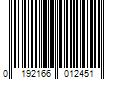 0 192166 012451